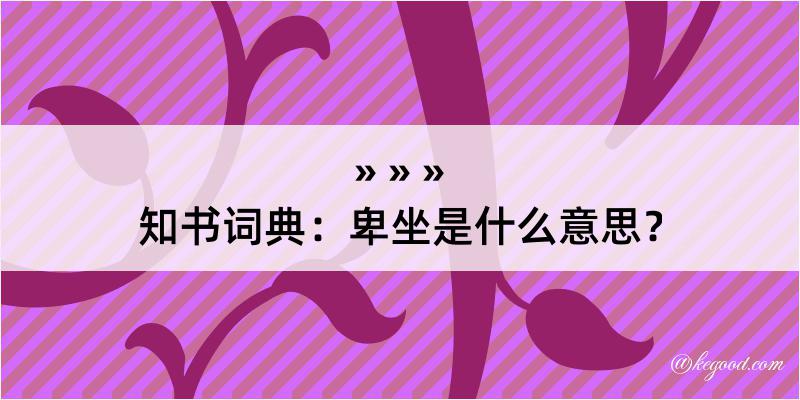 » » »

知书词典：卑坐是什么意思？

@kegood.com